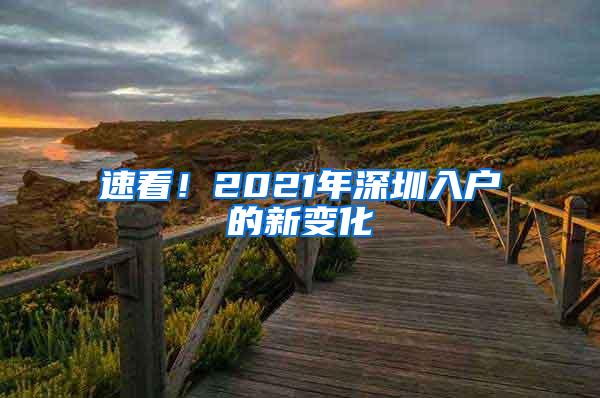 速看！2021年深圳入户的新变化